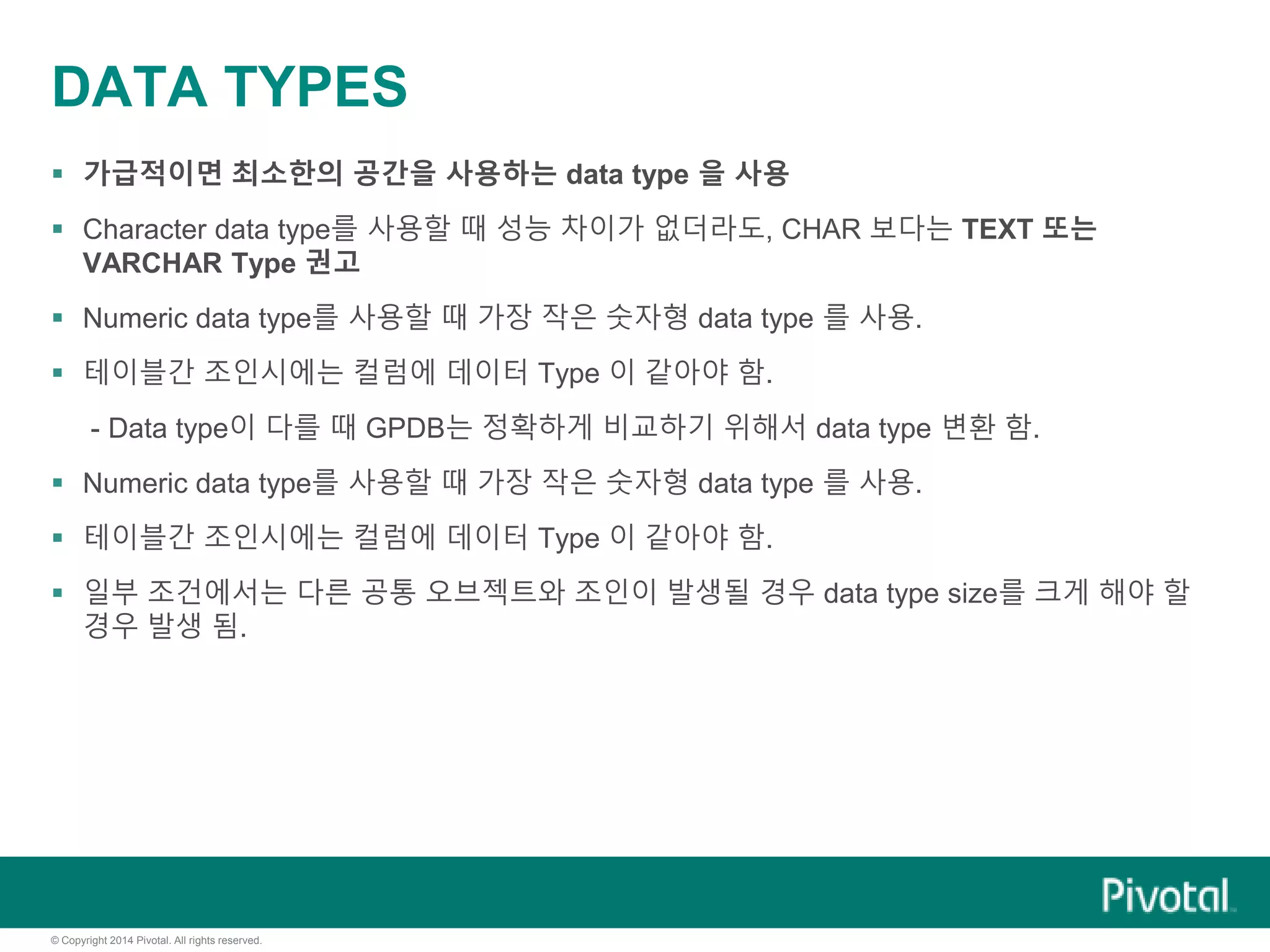 DATA TYPES

▪ 가급적이면 최소한의 공간을 사용하는 data type 을 사용

▪ Character data type를 사용할 때 성능 차이가 없더라도, CHAR 보다는 TEXT 또는 VARCHAR Type 권고

▪ Numeric data type를 사용할 때 가장 작은 숫자형 data type 를 사용.

▪ 테이블간 조인시에는 컬럼에 데이터 Type 이 같아야 함.

- Data type이 다를 때 GPDB는 정확하게 비교하기 위해서 data type 변환 함.

▪ Numeric data type를 사용할 때 가장 작은 숫자형 data type 를 사용.

▪ 테이블간 조인시에는 컬럼에 데이터 Type 이 같아야 함.

▪ 일부 조건에서는 다른 공통 오브젝트와 조인이 발생될 경우 data type size를 크게 해야 할 경우 발생 됨.

Pivotal

© Copyright 2014 Pivotal. All rights reserved.